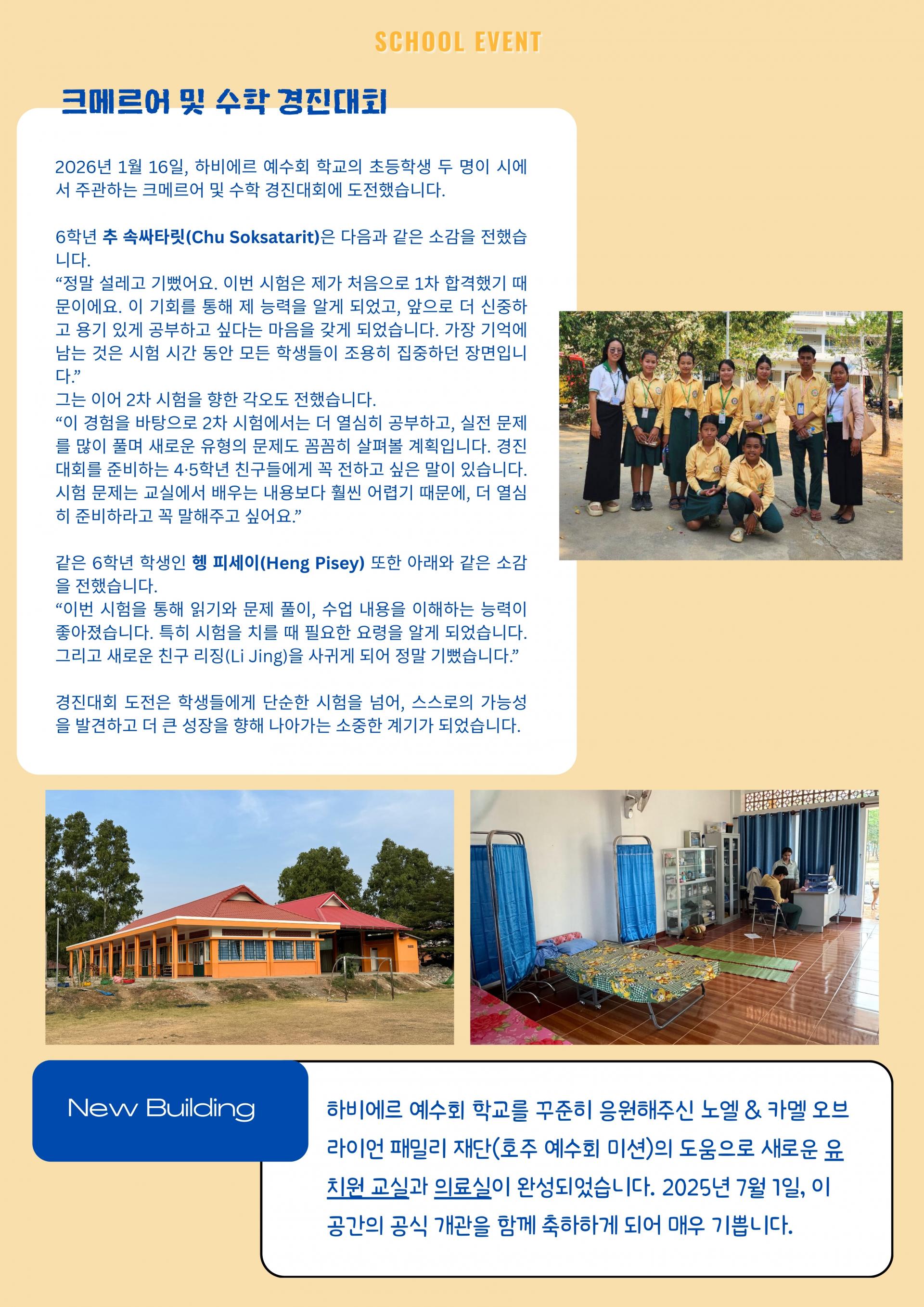 SCHOOL EVENT

크메르어 및 수학 경진대회

2026년 1월 16일, 하비에르 예수회 학교의 초등학생 두 명이 시에서 주관하는 크메르어 및 수학 경진대회에 도전했습니다.

6학년 추 속싸타릿(Chu Soksatarit)은 다음과 같은 소감을 전했습니다.
“정말 설레고 기뻤어요. 이번 시험은 제가 처음으로 1차 합격했기 때문이에요. 이 기회를 통해 제 능력을 알게 되었고, 앞으로 더 신중하고 용기 있게 공부하고 싶다는 마음을 갖게 되었습니다. 가장 기억에 남는 것은 시험 시간 동안 모든 학생들이 조용히 집중하던 장면입니다.”
그는 이어 2차 시험을 향한 각오도 전했습니다.
“이 경험을 바탕으로 2차 시험에서는 더 열심히 공부하고, 실전 문제를 많이 풀며 새로운 유형의 문제도 꼼꼼히 살펴볼 계획입니다. 경진대회를 준비하는 4·5학년 친구들에게 꼭 전하고 싶은 말이 있습니다. 시험 문제는 교실에서 배우는 내용보다 훨씬 어렵기 때문에, 더 열심히 준비하라고 꼭 말해주고 싶어요.”

같은 6학년 학생인 헹 피세이(Heng Pisey) 또한 아래와 같은 소감을 전했습니다.
“이번 시험을 통해 읽기와 문제 풀이, 수업 내용을 이해하는 능력이 좋아졌습니다. 특히 시험을 치를 때 필요한 요령을 알게 되었습니다. 그리고 새로운 친구 리징(Li Jing)을 사귀게 되어 정말 기뻤습니다.”

경진대회 도전은 학생들에게 단순한 시험을 넘어, 스스로의 가능성을 발견하고 더 큰 성장을 향해 나아가는 소중한 계기가 되었습니다.

New Building

하비에르 예수회 학교를 꾸준히 응원해주신 노엘 & 카멜 오브라이언 패밀리 재단(호주 예수회 미션)의 도움으로 새로운 유치원 교실과 의료실이 완성되었습니다. 2025년 7월 1일, 이 공간의 공식 개관을 함께 축하하게 되어 매우 기쁩니다.